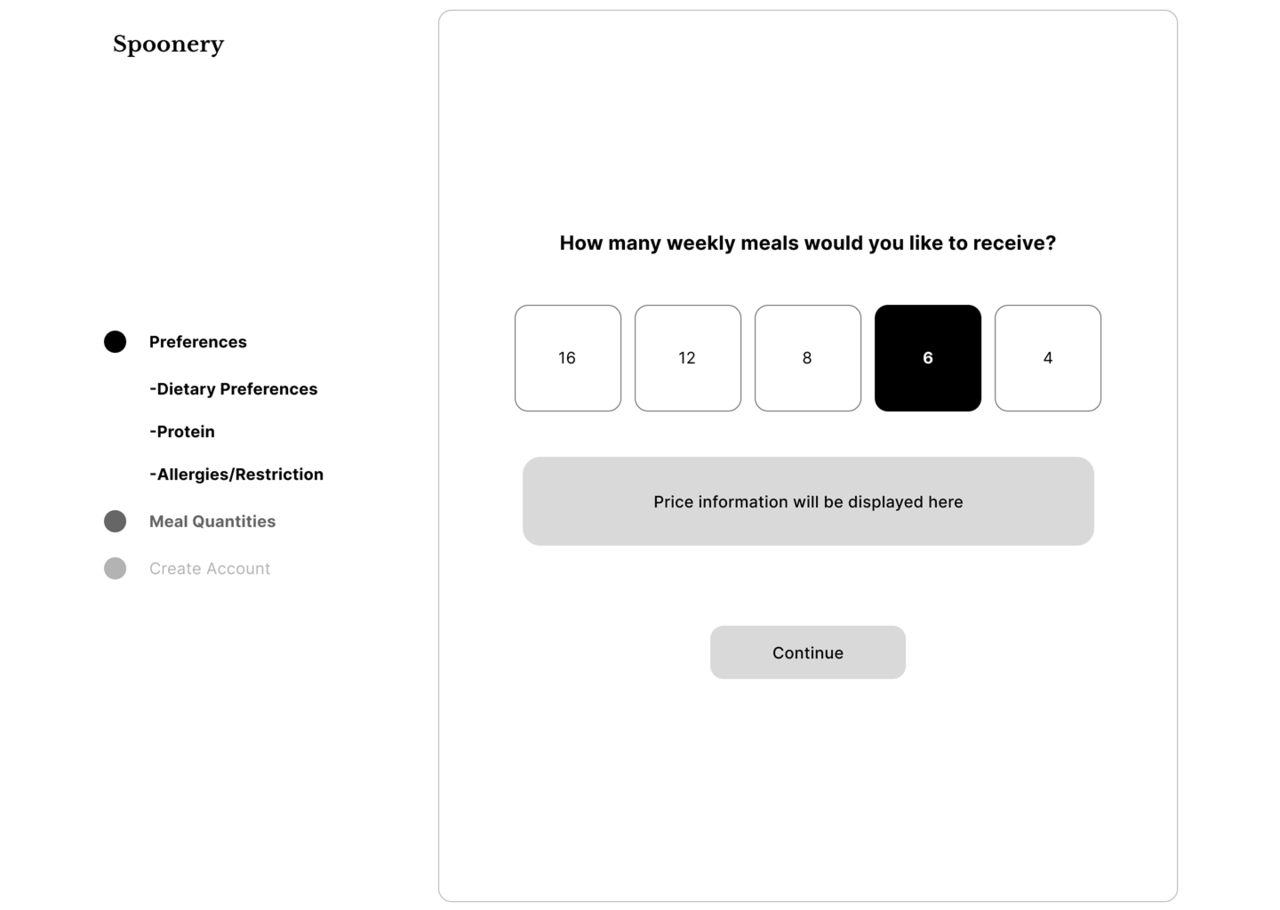 Spoonery

Preferences

-Dietary Preferences

-Protein

-Allergies/Restriction

Meal Quantities

Create Account

How many weekly meals would you like to receive?

16

12

8

6

4

Price information will be displayed here

Continue